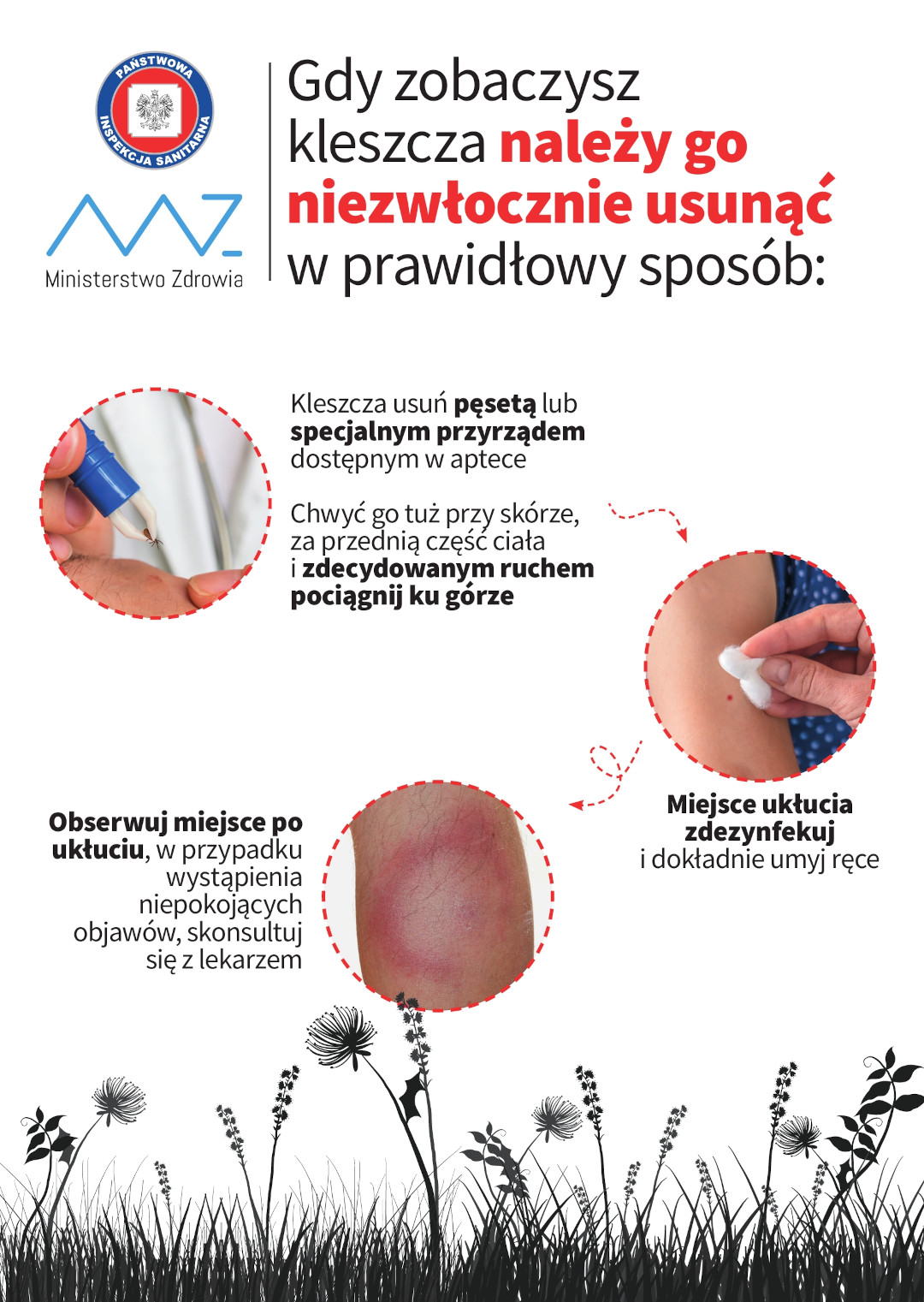 PAŃSTWOWA INSPEKCJA SANITARNA

Ministerstwo Zdrowia

Gdy zobaczysz kleszcza należy go niezwłocznie usunąć w prawidłowy sposób:

Kleszcza usuń pęsetą lub specjalnym przyrządem dostępnym w aptece

Chwyć go tuż przy skórze, za przednią część ciała i zdecydowanym ruchem pociągnij ku górze

Miejsce ukłucia zdezynfekuj i dokładnie umyj ręce

Obserwuj miejsce po ukłuciu, w przypadku wystąpienia niepokojących objawów, skonsultuj się z lekarzem